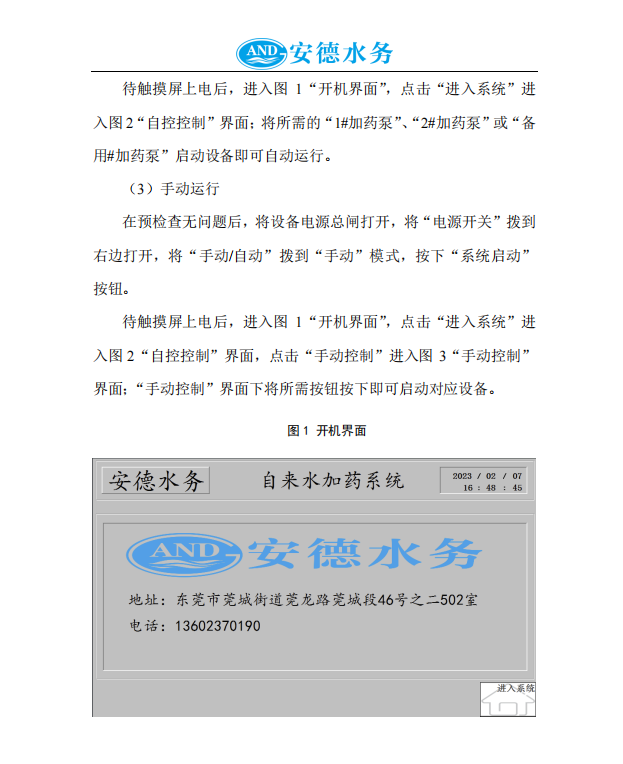 AND 安德水务

待触摸屏上电后，进入图 1“开机界面”，点击“进入系统”进入图 2“自控控制”界面；将所需的“1#加药泵”、“2#加药泵”或“备用#加药泵”启动设备即可自动运行。

（3）手动运行

在预检查无问题后，将设备电源总闸打开，将“电源开关”拨到右边打开，将“手动/自动”拨到“手动”模式，按下“系统启动”按钮。

待触摸屏上电后，进入图 1“开机界面”，点击“进入系统”进入图 2“自控控制”界面，点击“手动控制”进入图 3“手动控制”界面；“手动控制”界面下将所需按钮按下即可启动对应设备。

图 1 开机界面

安德水务

自来水加药系统

2023 / 02 / 07
16 : 48 : 45

AND 安德水务

地址：东莞市莞城街道莞龙路莞城段46号之二502室

电话：13602370190

进入系统